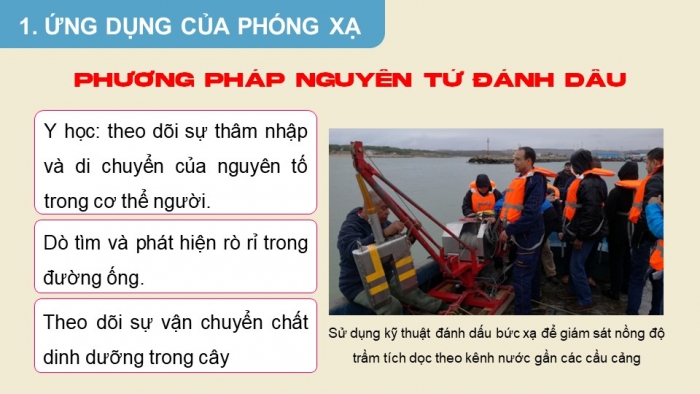 1. ỨNG DỤNG CỦA PHÓNG XẠ

PHƯƠNG PHÁP NGUYÊN TỬ ĐÁNH DẤU

Y học: theo dõi sự thâm nhập và di chuyển của nguyên tố trong cơ thể người.

Dò tìm và phát hiện rò rỉ trong đường ống.

Theo dõi sự vận chuyển chất dinh dưỡng trong cây

Sử dụng kỹ thuật đánh dấu bức xạ để giám sát nồng độ trầm tích dọc theo kênh nước gần các cầu cảng